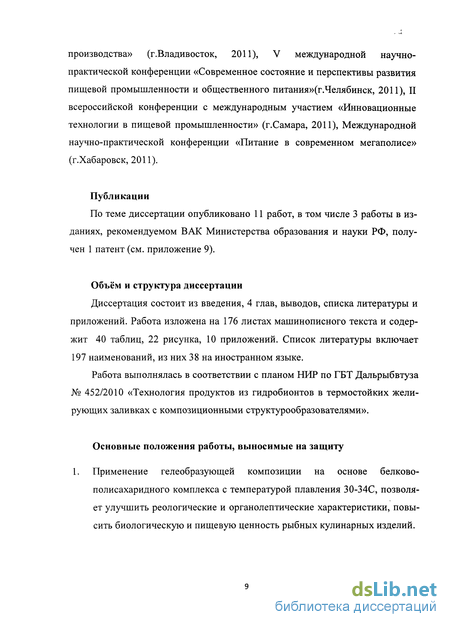 производства» (г.Владивосток, 2011), V международной научно-практической конференции «Современное состояние и перспективы развития пищевой промышленности и общественного питания»(г.Челябинск, 2011), II всероссийской конференции с международным участием «Инновационные технологии в пищевой промышленности» (г.Самара, 2011), Международной научно-практической конференции «Питание в современном мегаполисе» (г.Хабаровск, 2011).

Публикации

По теме диссертации опубликовано 11 работ, в том числе 3 работы в изданиях, рекомендуемом ВАК Министерства образования и науки РФ, получен 1 патент (см. приложение 9).

Объём и структура диссертации

Диссертация состоит из введения, 4 глав, выводов, списка литературы и приложений. Работа изложена на 176 листах машинописного текста и содержит 40 таблиц, 22 рисунка, 10 приложений. Список литературы включает 197 наименований, из них 38 на иностранном языке.

Работа выполнялась в соответствии с планом НИР по ГБТ Дальрыбвтуза № 452/2010 «Технология продуктов из гидробионтов в термостойких желирующих заливках с композиционными структурообразователями».

Основные положения работы, выносимые на защиту

1. Применение гелеобразующей композиции на основе белково-полисахаридного комплекса с температурой плавления 30-34С, позволяет улучшить реологические и органолептические характеристики, повысить биологическую и пищевую ценность рыбных кулинарных изделий.

9

dsLib.net
библиотека диссертаций